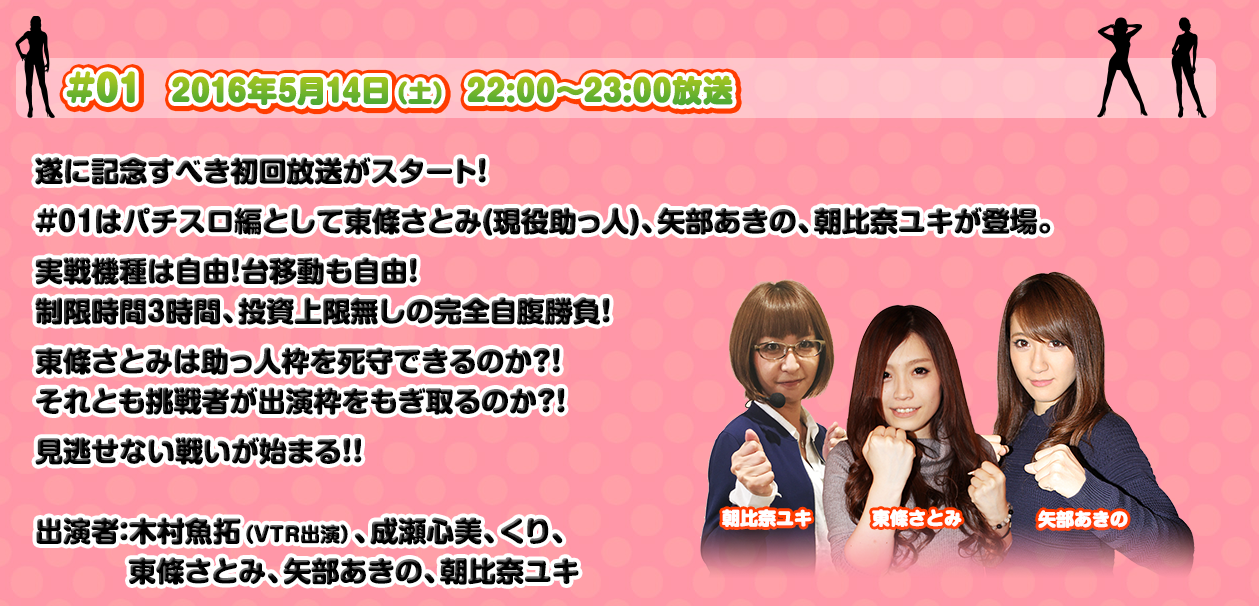 #01 2016年5月14日(土) 22:00～23:00放送

遂に記念すべき初回放送がスタート!

#01はパチスロ編として東條さとみ(現役助っ人)、矢部あきの、朝比奈ユキが登場。

実戦機種は自由!台移動も自由!
制限時間3時間、投資上限無しの完全自腹勝負!

東條さとみは助っ人枠を死守できるのか?!
それとも挑戦者が出演枠をもぎ取るのか?!

見逃せない戦いが始まる!!

出演者:木村魚拓(VTR出演)、成瀬心美、くり、
東條さとみ、矢部あきの、朝比奈ユキ

朝比奈ユキ
東條さとみ
矢部あきの